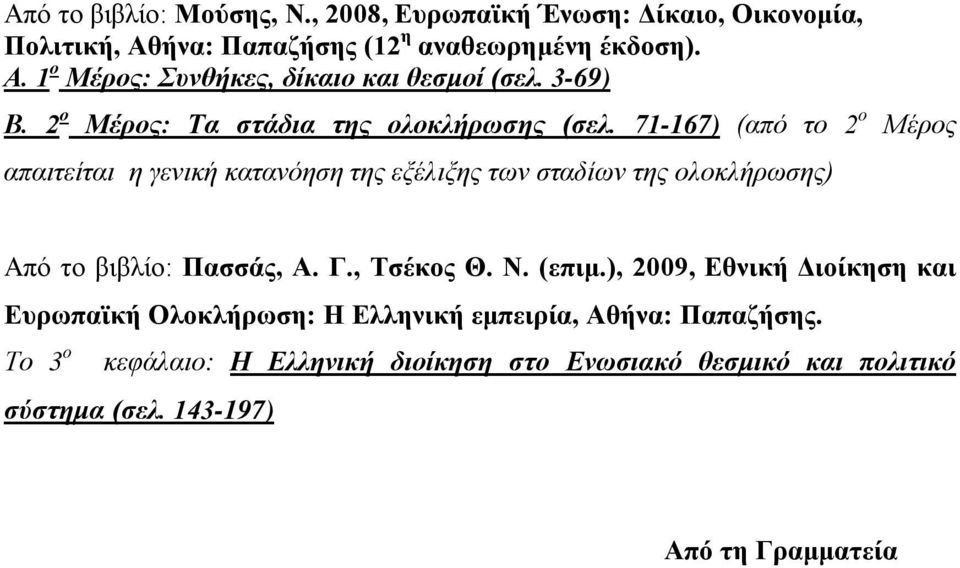 Από το βιβλίο: Μούσης, Ν., 2008, Ευρωπαϊκή Ένωση: Δίκαιο, Οικονομία, Πολιτική, Αθήνα: Παπαζήσης (12$^η$ αναθεωρημένη έκδοση).
Α. 1$^ο$ Μέρος: Συνθήκες, δίκαιο και θεσμοί (σελ. 3-69)
Β. 2$^ο$ Μέρος: Τα στάδια της ολοκλήρωσης (σελ. 71-167) (από το 2$^ο$ Μέρος απαιτείται η γενική κατανόηση της εξέλιξης των σταδίων της ολοκλήρωσης)

Από το βιβλίο: Πασσάς, Α. Γ., Τσέκος Θ. Ν. (επιμ.), 2009, Εθνική Διοίκηση και Ευρωπαϊκή Ολοκλήρωση: Η Ελληνική εμπειρία, Αθήνα: Παπαζήσης.
Το 3$^ο$ κεφάλαιο: Η Ελληνική διοίκηση στο Ενωσιακό θεσμικό και πολιτικό σύστημα (σελ. 143-197)

Από τη Γραμματεία